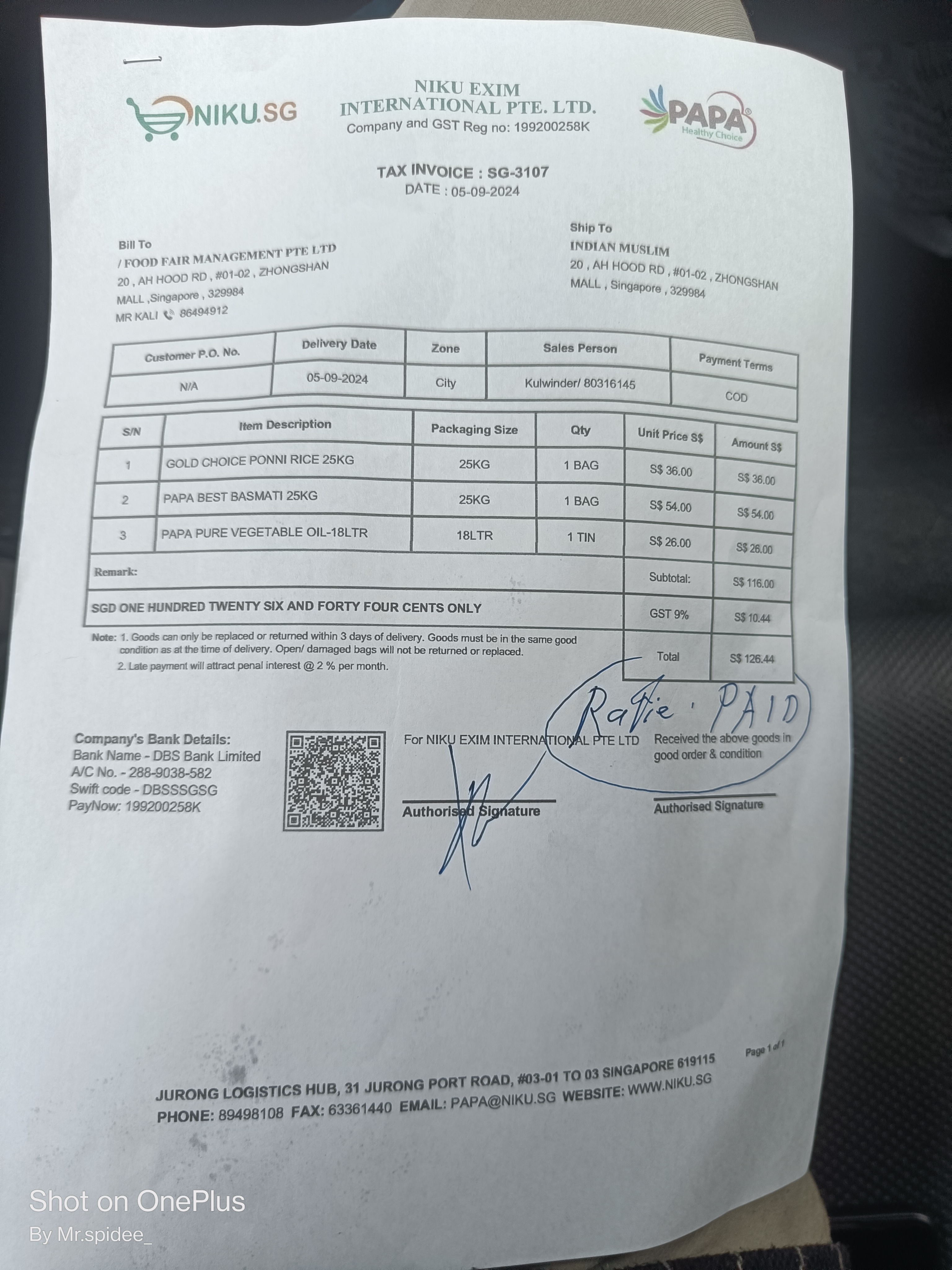 NIKU.SG

NIKU EXIM INTERNATIONAL PTE. LTD.
Company and GST Reg no: 199200258K

PAPA Healthy Choice

TAX INVOICE : SG-3107
DATE : 05-09-2024

Bill To
/ FOOD FAIR MANAGEMENT PTE LTD
20 , AH HOOD RD , #01-02 , ZHONGSHAN MALL ,Singapore , 329984
MR KALI 86494912

Ship To
INDIAN MUSLIM
20 , AH HOOD RD , #01-02 , ZHONGSHAN MALL , Singapore , 329984

| Customer P.O. No. | Delivery Date | Zone | Sales Person | Payment Terms |
|---|---|---|---|---|
| N/A | 05-09-2024 | City | Kulwinder/ 80316145 | COD |

| S/N | Item Description | Packaging Size | Qty | Unit Price S$ | Amount S$ |
|---|---|---|---|---|---|
| 1 | GOLD CHOICE PONNI RICE 25KG | 25KG | 1 BAG | S$ 36.00 | S$ 36.00 |
| 2 | PAPA BEST BASMATI 25KG | 25KG | 1 BAG | S$ 54.00 | S$ 54.00 |
| 3 | PAPA PURE VEGETABLE OIL-18LTR | 18LTR | 1 TIN | S$ 26.00 | S$ 26.00 |
| Remark: | | | | Subtotal: | S$ 116.00 |
| SGD ONE HUNDRED TWENTY SIX AND FORTY FOUR CENTS ONLY | | | | GST 9% | S$ 10.44 |
| | | | | Total | S$ 126.44 |

Note: 1. Goods can only be replaced or returned within 3 days of delivery. Goods must be in the same good condition as at the time of delivery. Open/ damaged bags will not be returned or replaced.
2. Late payment will attract penal interest @ 2 % per month.

Ratie . PAID

Company's Bank Details:
Bank Name - DBS Bank Limited
A/C No. - 288-9038-582
Swift code - DBSSSGSG
PayNow: 199200258K

For NIKU EXIM INTERNATIONAL PTE LTD
Authorised Signature

Received the above goods in good order & condition
Authorised Signature

Page 1 of 1

JURONG LOGISTICS HUB, 31 JURONG PORT ROAD, #03-01 TO 03 SINGAPORE 619115
PHONE: 89498108 FAX: 63361440 EMAIL: PAPA@NIKU.SG WEBSITE: WWW.NIKU.SG

Shot on OnePlus
By Mr.spidee_